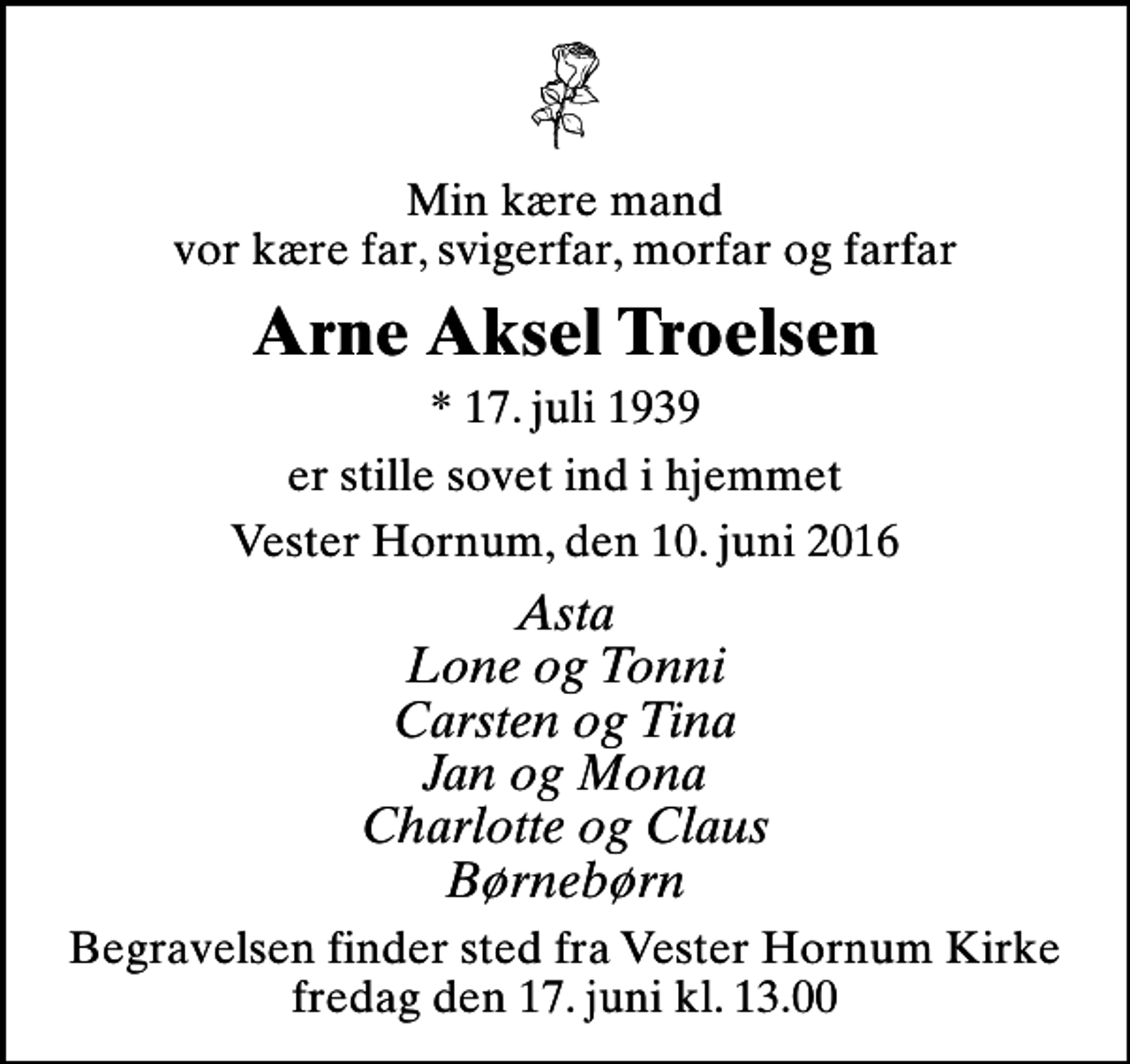 Min kære mand
vor kære far, svigerfar, morfar og farfar

Arne Aksel Troelsen

* 17. juli 1939

er stille sovet ind i hjemmet

Vester Hornum, den 10. juni 2016

Asta
Lone og Tonni
Carsten og Tina
Jan og Mona
Charlotte og Claus
Børnebørn

Begravelsen finder sted fra Vester Hornum Kirke
fredag den 17. juni kl. 13.00